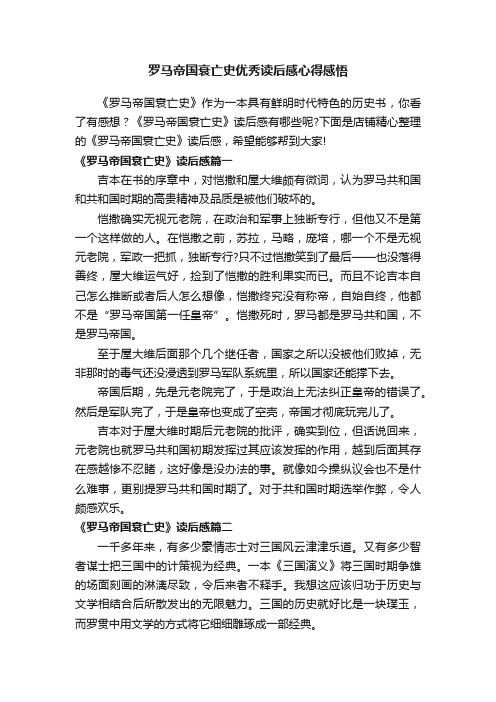 罗马帝国衰亡史优秀读后感心得感悟

《罗马帝国衰亡史》作为一本具有鲜明时代特色的历史书，你看了有感想？《罗马帝国衰亡史》读后感有哪些呢?下面是店铺精心整理的《罗马帝国衰亡史》读后感，希望能够帮到大家!

《罗马帝国衰亡史》读后感篇一

吉本在书的序章中，对恺撒和屋大维颇有微词，认为罗马共和国和共和国时期的高贵精神及品质是被他们破坏的。

恺撒确实无视元老院，在政治和军事上独断专行，但他又不是第一个这样做的人。在恺撒之前，苏拉，马略，庞培，哪一个不是无视元老院，军政一把抓，独断专行?只不过恺撒笑到了最后——也没落得善终，屋大维运气好，捡到了恺撒的胜利果实而已。而且不论吉本自己怎么推断或者后人怎么想像，恺撒终究没有称帝，自始自终，他都不是“罗马帝国第一任皇帝”。恺撒死时，罗马都是罗马共和国，不是罗马帝国。

至于屋大维后面那个几个继任者，国家之所以没被他们败掉，无非那时的毒气还没浸透到罗马军队系统里，所以国家还能撑下去。

帝国后期，先是元老院完了，于是政治上无法纠正皇帝的错误了。然后是军队完了，于是皇帝也变成了空壳，帝国才彻底玩完儿了。

吉本对于屋大维时期后元老院的批评，确实到位，但话说回来，元老院也就罗马共和国初期发挥过其应该发挥的作用，越到后面其存在感越惨不忍睹，这好像是没办法的事。就像如今操纵议会也不是什么难事，更别提罗马共和国时期了。对于共和国时期选举作弊，令人颇感欢乐。

《罗马帝国衰亡史》读后感篇二

一千多年来，有多少豪情志士对三国风云津津乐道。又有多少智者谋士把三国中的计策视为经典。一本《三国演义》将三国时期争雄的场面刻画的淋漓尽致，令后来者不释手。我想这应该归功于历史与文学相结合后所散发出的无限魅力。三国的历史就好比是一块璞玉，而罗贯中用文学的方式将它细细雕琢成一部经典。